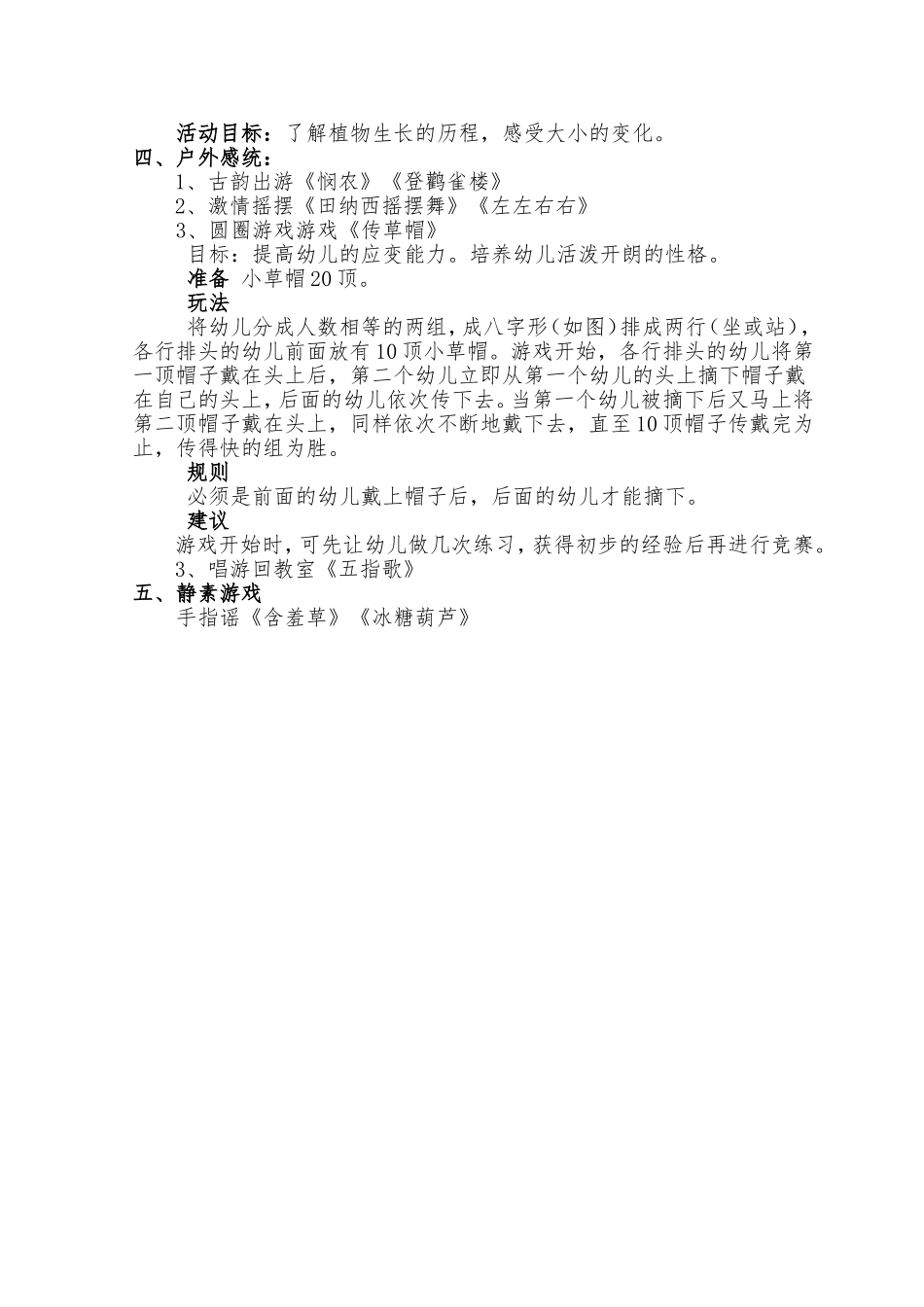 活动目标：了解植物生长的历程，感受大小的变化。
四、户外感统：
1、古韵出游《悯农》《登鹳雀楼》
2、激情摇摆《田纳西摇摆舞》《左左右右》
3、圆圈游戏游戏《传草帽》
目标：提高幼儿的应变能力。培养幼儿活泼开朗的性格。
准备 小草帽20顶。
玩法
将幼儿分成人数相等的两组，成八字形（如图）排成两行（坐或站），各行排头的幼儿前面放有10顶小草帽。游戏开始，各行排头的幼儿将第一顶帽子戴在头上后，第二个幼儿立即从第一个幼儿的头上摘下帽子戴在自己的头上，后面的幼儿依次传下去。当第一个幼儿被摘下后又马上将第二顶帽子戴在头上，同样依次不断地戴下去，直至10顶帽子传戴完为止，传得快的组为胜。
规则
必须是前面的幼儿戴上帽子后，后面的幼儿才能摘下。
建议
游戏开始时，可先让幼儿做几次练习，获得初步的经验后再进行竞赛。
3、唱游回教室《五指歌》
五、静素游戏
手指谣《含羞草》《冰糖葫芦》